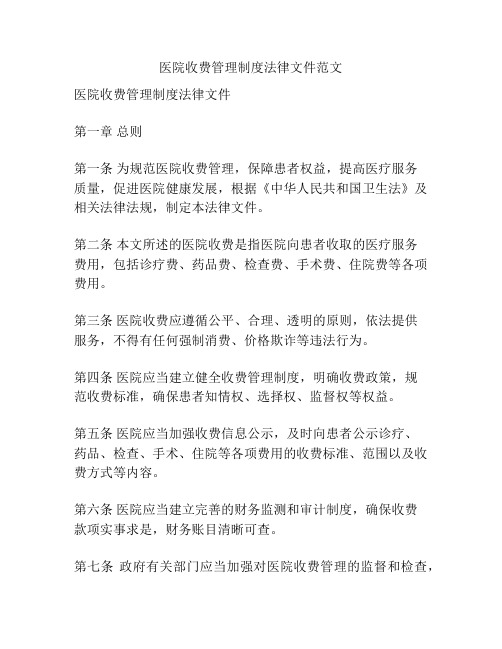 医院收费管理制度法律文件范文

医院收费管理制度法律文件

第一章 总则

第一条 为规范医院收费管理，保障患者权益，提高医疗服务质量，促进医院健康发展，根据《中华人民共和国卫生法》及相关法律法规，制定本法律文件。

第二条 本文所述的医院收费是指医院向患者收取的医疗服务费用，包括诊疗费、药品费、检查费、手术费、住院费等各项费用。

第三条 医院收费应遵循公平、合理、透明的原则，依法提供服务，不得有任何强制消费、价格欺诈等违法行为。

第四条 医院应当建立健全收费管理制度，明确收费政策，规范收费标准，确保患者知情权、选择权、监督权等权益。

第五条 医院应当加强收费信息公示，及时向患者公示诊疗、药品、检查、手术、住院等各项费用的收费标准、范围以及收费方式等内容。

第六条 医院应当建立完善的财务监测和审计制度，确保收费款项实事求是，财务账目清晰可查。

第七条 政府有关部门应当加强对医院收费管理的监督和检查，